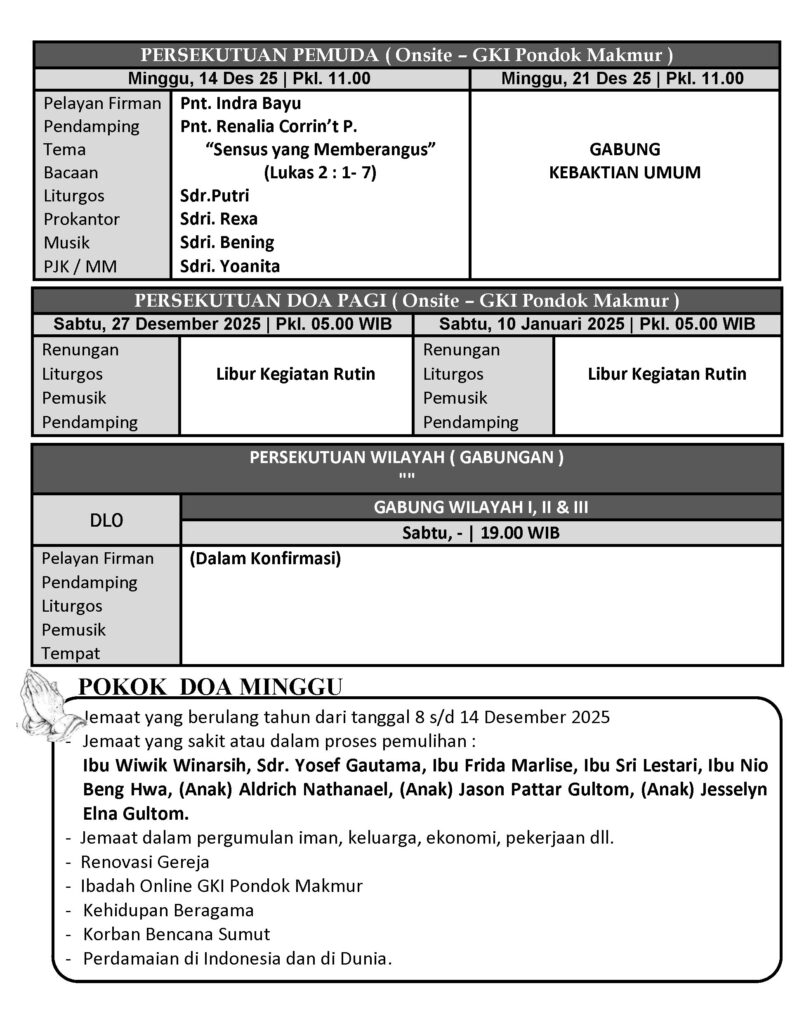 PERSEKUTUAN PEMUDA ( Onsite – GKI Pondok Makmur )

| Minggu, 14 Des 25 \| Pkl. 11.00 | | Minggu, 21 Des 25 \| Pkl. 11.00 |
|---|---|---|
| Pelayan Firman | Pnt. Indra Bayu | GABUNG KEBAKTIAN UMUM |
| Pendamping | Pnt. Renalia Corrin't P. | |
| Tema | "Sensus yang Memberangus" | |
| Bacaan | (Lukas 2 : 1- 7) | |
| Liturgos | Sdr.Putri | |
| Prokantor | Sdri. Rexa | |
| Musik | Sdri. Bening | |
| PJK / MM | Sdri. Yoanita | |

PERSEKUTUAN DOA PAGI ( Onsite – GKI Pondok Makmur )

| Sabtu, 27 Desember 2025 \| Pkl. 05.00 WIB | | Sabtu, 10 Januari 2025 \| Pkl. 05.00 WIB | |
|---|---|---|---|
| Renungan | Libur Kegiatan Rutin | Renungan | Libur Kegiatan Rutin |
| Liturgos | | Liturgos | |
| Pemusik | | Pemusik | |
| Pendamping | | Pendamping | |

PERSEKUTUAN WILAYAH ( GABUNGAN )
""

| DLO | GABUNG WILAYAH I, II & III |
|---|---|
| | Sabtu, - \| 19.00 WIB |
| Pelayan Firman | (Dalam Konfirmasi) |
| Pendamping | |
| Liturgos | |
| Pemusik | |
| Tempat | |

POKOK DOA MINGGU

- Jemaat yang berulang tahun dari tanggal 8 s/d 14 Desember 2025
- Jemaat yang sakit atau dalam proses pemulihan :
Ibu Wiwik Winarsih, Sdr. Yosef Gautama, Ibu Frida Marlise, Ibu Sri Lestari, Ibu Nio Beng Hwa, (Anak) Aldrich Nathanael, (Anak) Jason Pattar Gultom, (Anak) Jesselyn Elna Gultom.
- Jemaat dalam pergumulan iman, keluarga, ekonomi, pekerjaan dll.
- Renovasi Gereja
- Ibadah Online GKI Pondok Makmur
- Kehidupan Beragama
- Korban Bencana Sumut
- Perdamaian di Indonesia dan di Dunia.